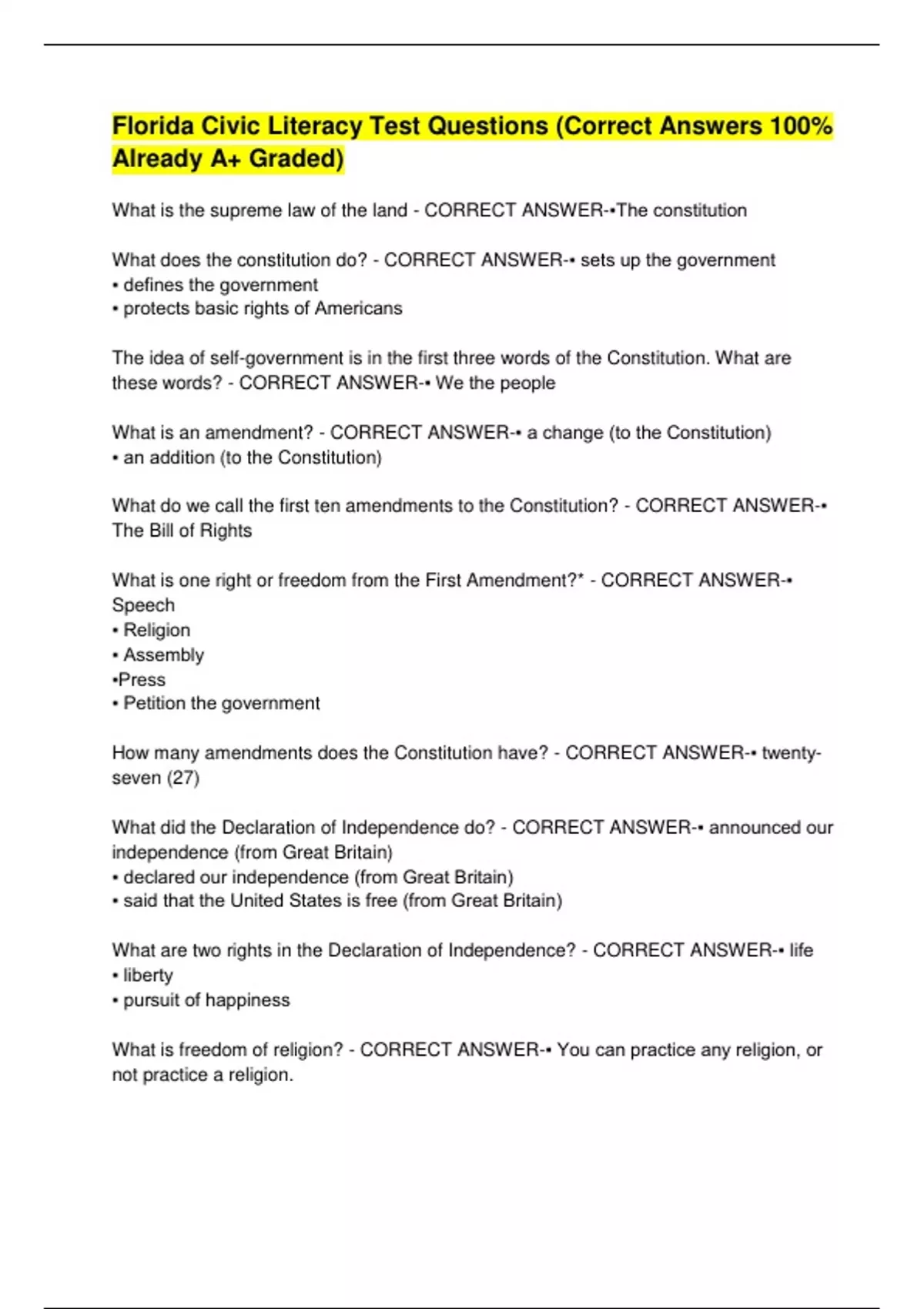 Florida Civic Literacy Test Questions (Correct Answers 100% Already A+ Graded)

What is the supreme law of the land - CORRECT ANSWER-•The constitution

What does the constitution do? - CORRECT ANSWER-• sets up the government
• defines the government
• protects basic rights of Americans

The idea of self-government is in the first three words of the Constitution. What are these words? - CORRECT ANSWER-• We the people

What is an amendment? - CORRECT ANSWER-• a change (to the Constitution)
• an addition (to the Constitution)

What do we call the first ten amendments to the Constitution? - CORRECT ANSWER-• The Bill of Rights

What is one right or freedom from the First Amendment?* - CORRECT ANSWER-• Speech
• Religion
• Assembly
•Press
• Petition the government

How many amendments does the Constitution have? - CORRECT ANSWER-• twenty-seven (27)

What did the Declaration of Independence do? - CORRECT ANSWER-• announced our independence (from Great Britain)
• declared our independence (from Great Britain)
• said that the United States is free (from Great Britain)

What are two rights in the Declaration of Independence? - CORRECT ANSWER-• life
• liberty
• pursuit of happiness

What is freedom of religion? - CORRECT ANSWER-• You can practice any religion, or not practice a religion.